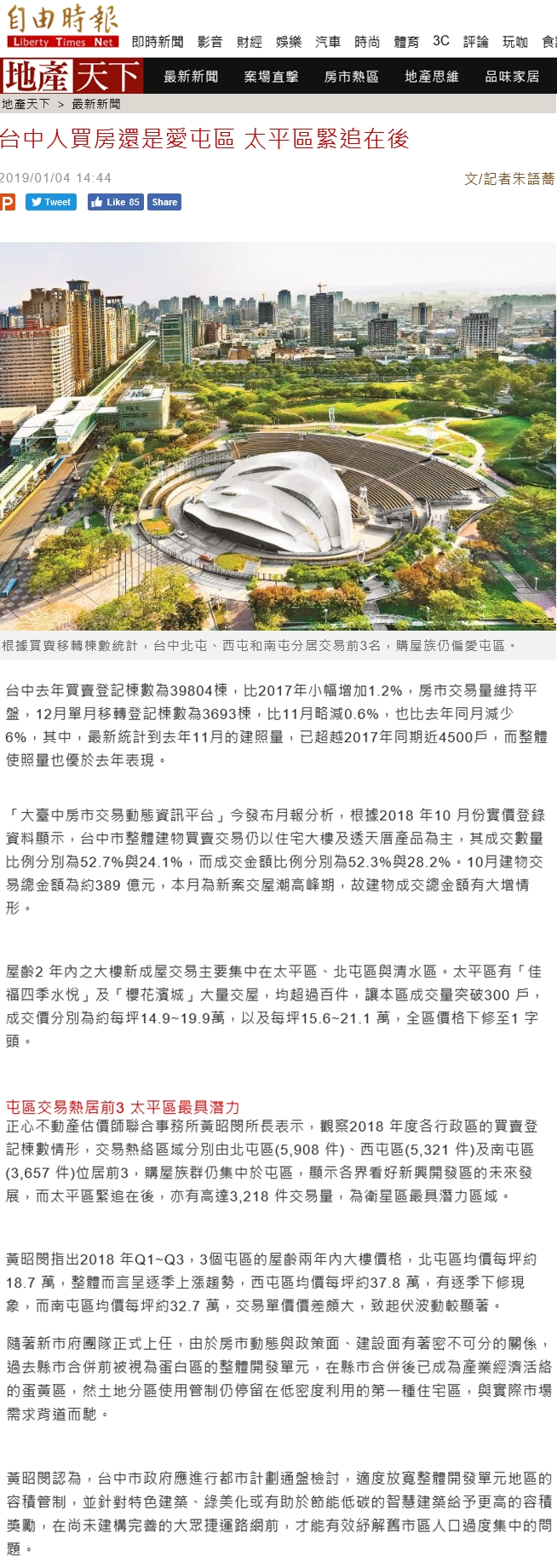 自由時報
Liberty Times Net

即時新聞 影音 財經 娛樂 汽車 時尚 體育 3C 評論 玩咖 食

地產天下

最新新聞 案場直擊 房市熱區 地產思維 品味家居

地產天下 > 最新新聞

台中人買房還是愛屯區 太平區緊追在後

2019/01/04 14:44

文/記者朱語蕎

Tweet Like 85 Share

根據買賣移轉棟數統計，台中北屯、西屯和南屯分居交易前3名，購屋族仍偏愛屯區。

台中去年買賣登記棟數為39804棟，比2017年小幅增加1.2%，房市交易量維持平盤，12月單月移轉登記棟數為3693棟，比11月略減0.6%，也比去年同月減少6%，其中，最新統計到去年11月的建照量，已超越2017年同期近4500戶，而整體使照量也優於去年表現。

「大臺中房市交易動態資訊平台」今發布月報分析，根據2018 年10 月份實價登錄資料顯示，台中市整體建物買賣交易仍以住宅大樓及透天厝產品為主，其成交數量比例分別為52.7%與24.1%，而成交金額比例分別為52.3%與28.2%。10月建物交易總金額為約389 億元，本月為新案交屋潮高峰期，故建物成交總金額有大增情形。

屋齡2 年內之大樓新成屋交易主要集中在太平區、北屯區與清水區。太平區有「佳福四季水悅」及「櫻花濱城」大量交屋，均超過百件，讓本區成交量突破300 戶，成交價分別為約每坪14.9~19.9萬，以及每坪15.6~21.1 萬，全區價格下修至1 字頭。

屯區交易熱居前3 太平區最具潛力
正心不動產估價師聯合事務所黃昭閔所長表示，觀察2018 年度各行政區的買賣登記棟數情形，交易熱絡區域分別由北屯區(5,908 件)、西屯區(5,321 件)及南屯區(3,657 件)位居前3，購屋族群仍集中於屯區，顯示各界看好新興開發區的未來發展，而太平區緊追在後，亦有高達3,218 件交易量，為衛星區最具潛力區域。

黃昭閔指出2018 年Q1~Q3，3個屯區的屋齡兩年內大樓價格，北屯區均價每坪約18.7 萬，整體而言呈逐季上漲趨勢，西屯區均價每坪約37.8 萬，有逐季下修現象，而南屯區均價每坪約32.7 萬，交易單價價差頗大，致起伏波動較顯著。

隨著新市府團隊正式上任，由於房市動態與政策面、建設面有著密不可分的關係，過去縣市合併前被視為蛋白區的整體開發單元，在縣市合併後已成為產業經濟活絡的蛋黃區，然土地分區使用管制仍停留在低密度利用的第一種住宅區，與實際市場需求背道而馳。

黃昭閔認為，台中市政府應進行都市計劃通盤檢討，適度放寬整體開發單元地區的容積管制，並針對特色建築、綠美化或有助於節能低碳的智慧建築給予更高的容積獎勵，在尚未建構完善的大眾捷運路網前，才能有效紓解舊市區人口過度集中的問題。